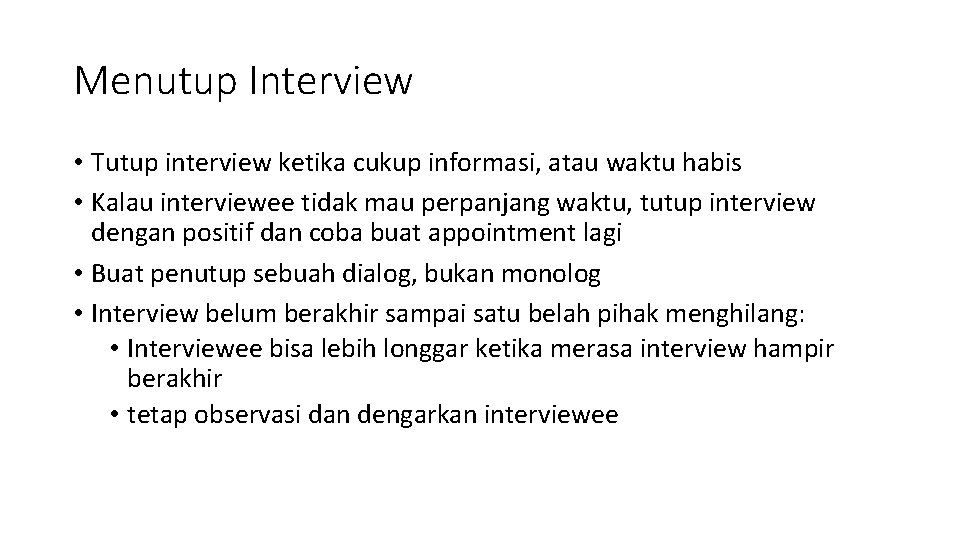 Menutup Interview

• Tutup interview ketika cukup informasi, atau waktu habis
• Kalau interviewee tidak mau perpanjang waktu, tutup interview dengan positif dan coba buat appointment lagi
• Buat penutup sebuah dialog, bukan monolog
• Interview belum berakhir sampai satu belah pihak menghilang:
• Interviewee bisa lebih longgar ketika merasa interview hampir berakhir
• tetap observasi dan dengarkan interviewee